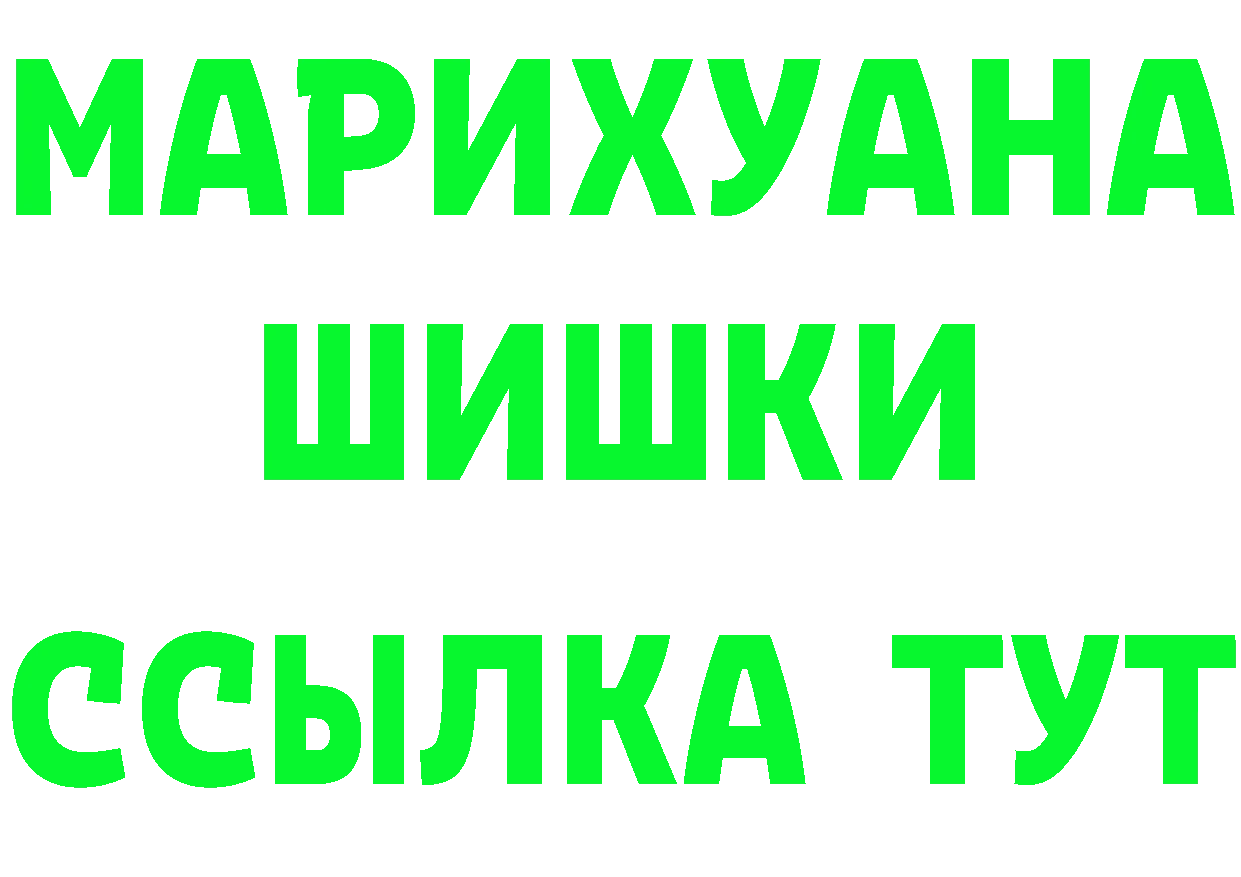 МАРИХУАНА
ШИШКИ
ССЫЛКА ТУТ